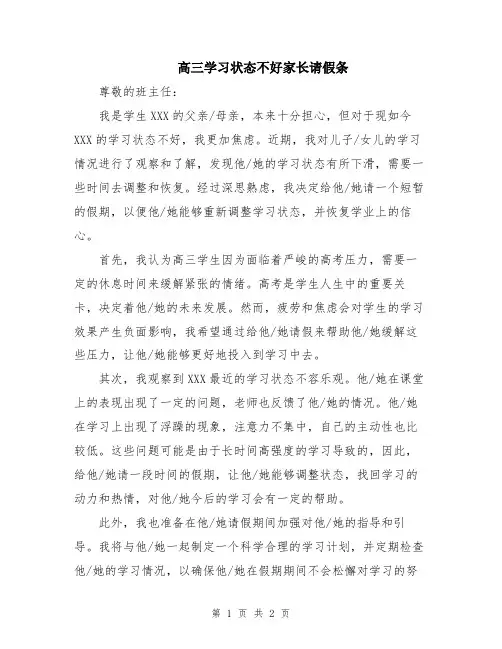 高三学习状态不好家长请假条

尊敬的班主任：

我是学生XXX的父亲/母亲，本来十分担心，但对于现如今XXX的学习状态不好，我更加焦虑。近期，我对儿子/女儿的学习情况进行了观察和了解，发现他/她的学习状态有所下滑，需要一些时间去调整和恢复。经过深思熟虑，我决定给他/她请一个短暂的假期，以便他/她能够重新调整学习状态，并恢复学业上的信心。

首先，我认为高三学生因为面临着严峻的高考压力，需要一定的休息时间来缓解紧张的情绪。高考是学生人生中的重要关卡，决定着他/她的未来发展。然而，疲劳和焦虑会对学生的学习效果产生负面影响，我希望通过给他/她请假来帮助他/她缓解这些压力，让他/她能够更好地投入到学习中去。

其次，我观察到XXX最近的学习状态不容乐观。他/她在课堂上的表现出现了一定的问题，老师也反馈了他/她的情况。他/她在学习上出现了浮躁的现象，注意力不集中，自己的主动性也比较低。这些问题可能是由于长时间高强度的学习导致的，因此，给他/她请一段时间的假期，让他/她能够调整状态，找回学习的动力和热情，对他/她今后的学习会有一定的帮助。

此外，我也准备在他/她请假期间加强对他/她的指导和引导。我将与他/她一起制定一个科学合理的学习计划，并定期检查他/她的学习情况，以确保他/她在假期期间不会松懈对学习的努

第 1 页 共 2 页